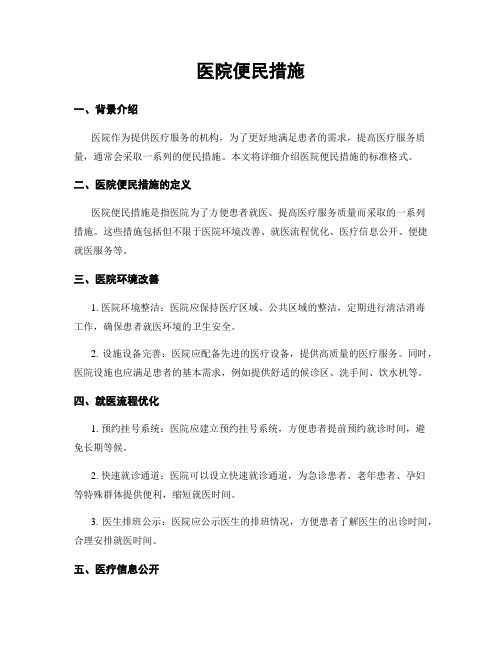 医院便民措施

一、背景介绍

医院作为提供医疗服务的机构，为了更好地满足患者的需求，提高医疗服务质量，通常会采取一系列的便民措施。本文将详细介绍医院便民措施的标准格式。

二、医院便民措施的定义

医院便民措施是指医院为了方便患者就医、提高医疗服务质量而采取的一系列措施。这些措施包括但不限于医院环境改善、就医流程优化、医疗信息公开、便捷就医服务等。

三、医院环境改善

1. 医院环境整洁：医院应保持医疗区域、公共区域的整洁，定期进行清洁消毒工作，确保患者就医环境的卫生安全。

2. 设施设备完善：医院应配备先进的医疗设备，提供高质量的医疗服务。同时，医院设施也应满足患者的基本需求，例如提供舒适的候诊区、洗手间、饮水机等。

四、就医流程优化

1. 预约挂号系统：医院应建立预约挂号系统，方便患者提前预约就诊时间，避免长期等候。

2. 快速就诊通道：医院可以设立快速就诊通道，为急诊患者、老年患者、孕妇等特殊群体提供便利，缩短就医时间。

3. 医生排班公示：医院应公示医生的排班情况，方便患者了解医生的出诊时间，合理安排就医时间。

五、医疗信息公开